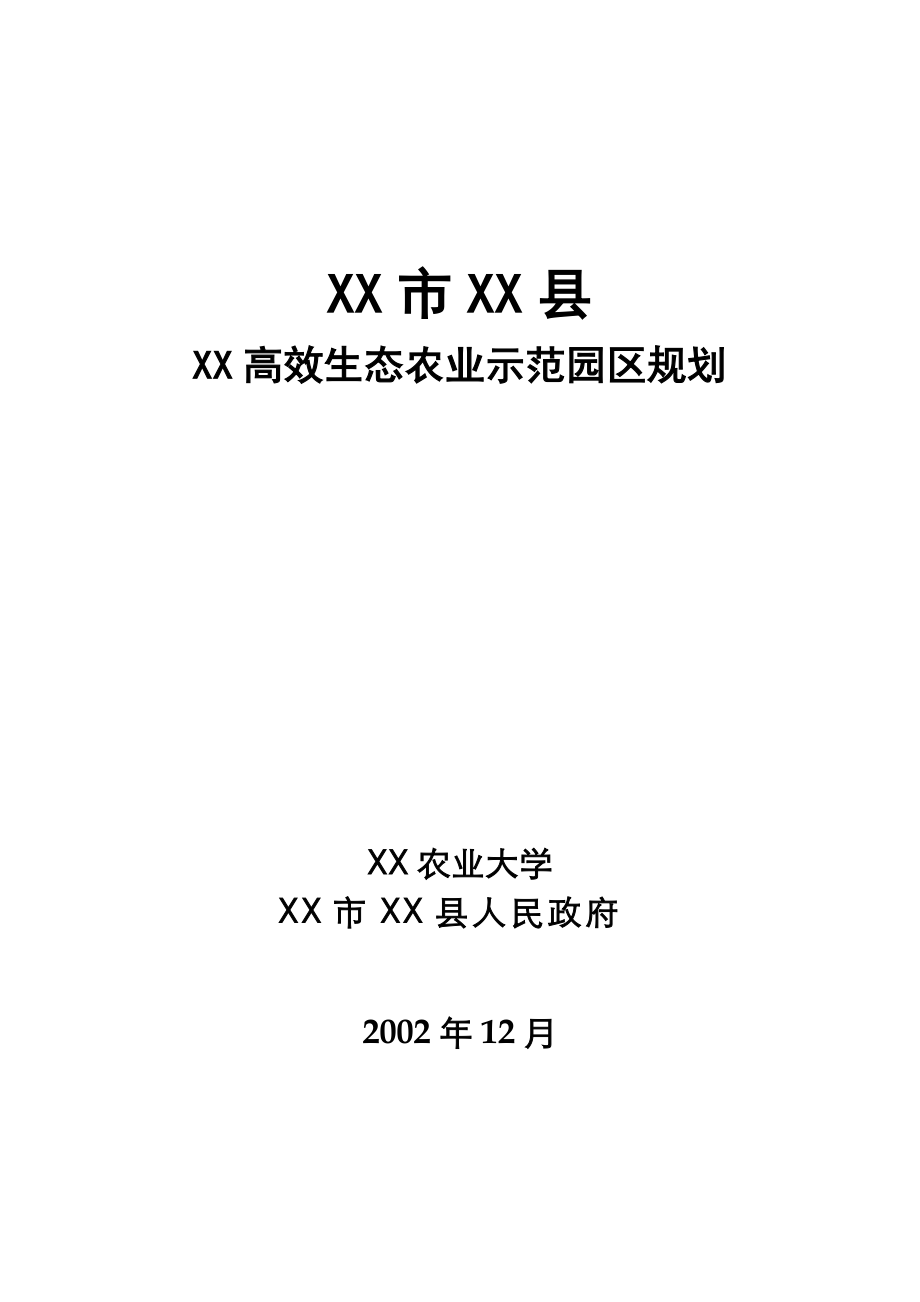 XX 市 XX 县
XX 高效生态农业示范园区规划

XX 农业大学
XX 市 XX 县人民政府

2002 年 12 月